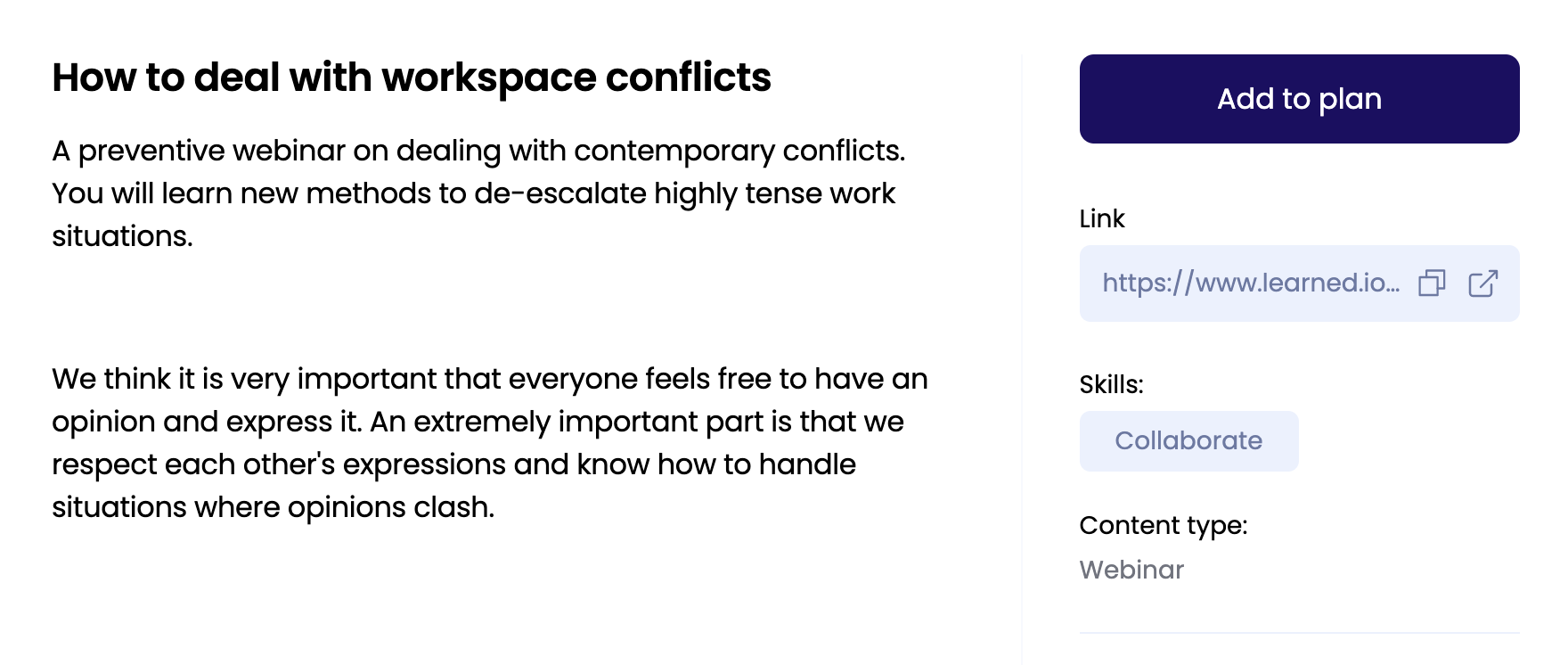 How to deal with workspace conflicts

A preventive webinar on dealing with contemporary conflicts. You will learn new methods to de-escalate highly tense work situations.

We think it is very important that everyone feels free to have an opinion and express it. An extremely important part is that we respect each other's expressions and know how to handle situations where opinions clash.

Add to plan

Link

https://www.learned.io...

Skills:

Collaborate

Content type:

Webinar